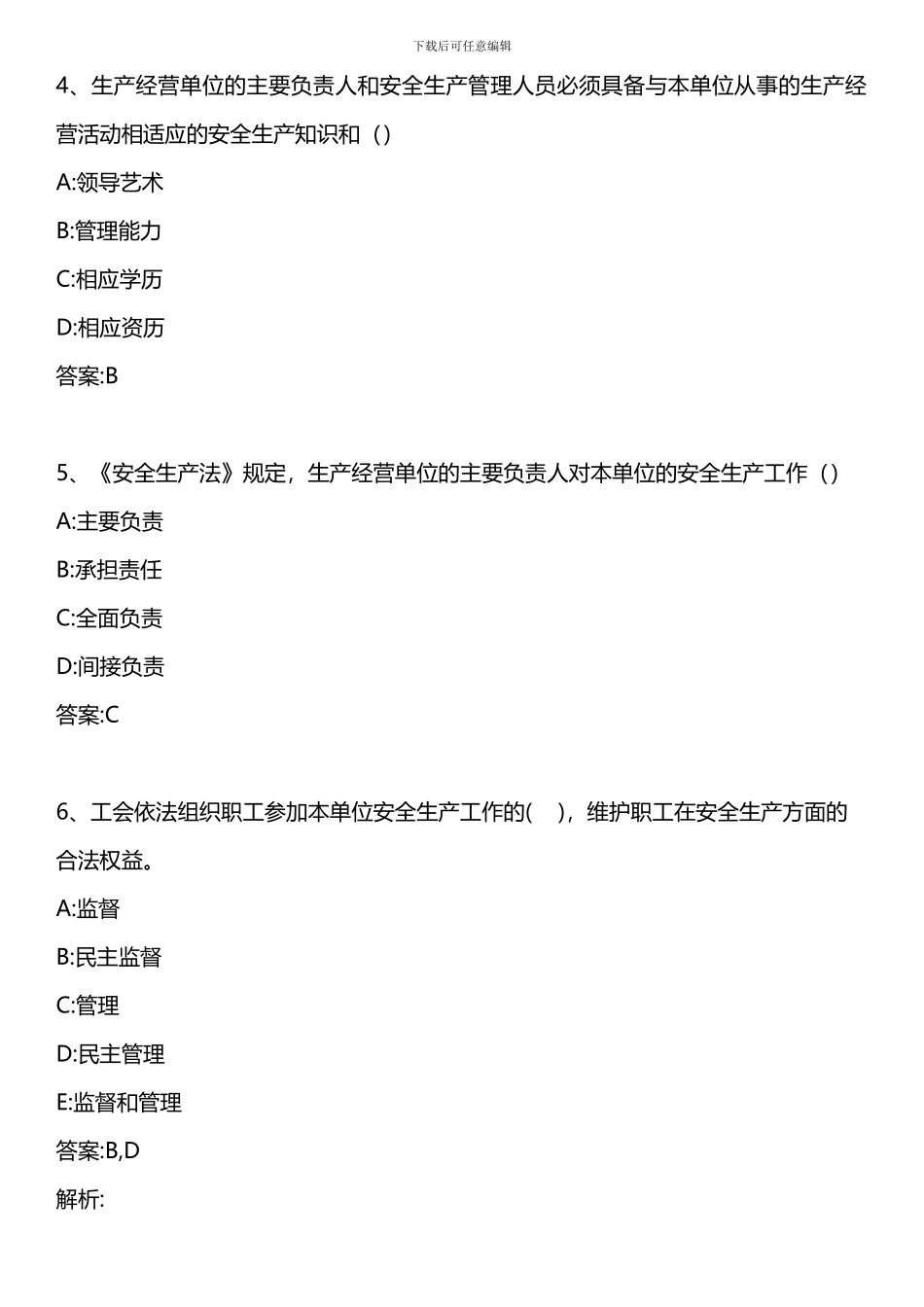 下载后可任意编辑

4、生产经营单位的主要负责人和安全生产管理人员必须具备与本单位从事的生产经营活动相适应的安全生产知识和（）

A:领导艺术

B:管理能力

C:相应学历

D:相应资历

答案:B

5、《安全生产法》规定，生产经营单位的主要负责人对本单位的安全生产工作（）

A:主要负责

B:承担责任

C:全面负责

D:间接负责

答案:C

6、工会依法组织职工参加本单位安全生产工作的( )，维护职工在安全生产方面的合法权益。

A:监督

B:民主监督

C:管理

D:民主管理

E:监督和管理

答案:B,D

解析: